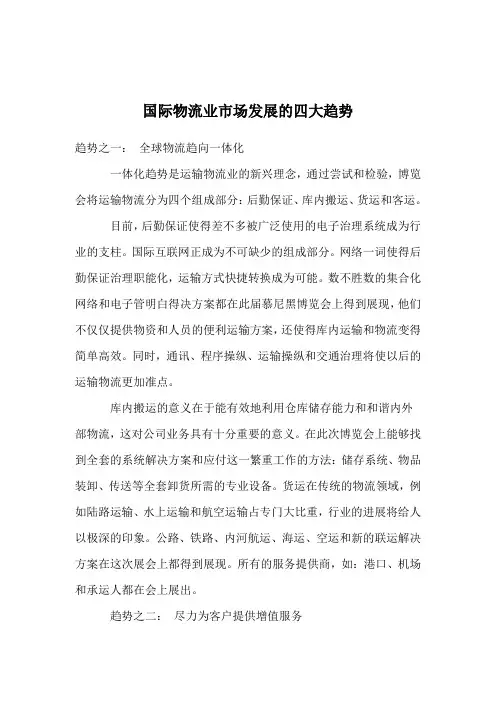 国际物流业市场发展的四大趋势

趋势之一：　全球物流趋向一体化

一体化趋势是运输物流业的新兴理念，通过尝试和检验，博览会将运输物流分为四个组成部分：后勤保证、库内搬运、货运和客运。

目前，后勤保证使得差不多被广泛使用的电子治理系统成为行业的支柱。国际互联网正成为不可缺少的组成部分。网络一词使得后勤保证治理职能化，运输方式快捷转换成为可能。数不胜数的集合化网络和电子管明白得决方案都在此届慕尼黑博览会上得到展现，他们不仅仅提供物资和人员的便利运输方案，还使得库内运输和物流变得简单高效。同时，通讯、程序操纵、运输操纵和交通治理将使以后的运输物流更加准点。

库内搬运的意义在于能有效地利用仓库储存能力和和谐内外部物流，这对公司业务具有十分重要的意义。在此次博览会上能够找到全套的系统解决方案和应付这一繁重工作的方法：储存系统、物品装卸、传送等全套卸货所需的专业设备。货运在传统的物流领域，例如陆路运输、水上运输和航空运输占专门大比重，行业的进展将给人以极深的印象。公路、铁路、内河航运、海运、空运和新的联运解决方案在这次展会上都得到展现。所有的服务提供商，如：港口、机场和承运人都在会上展出。

趋势之二：　尽力为客户提供增值服务